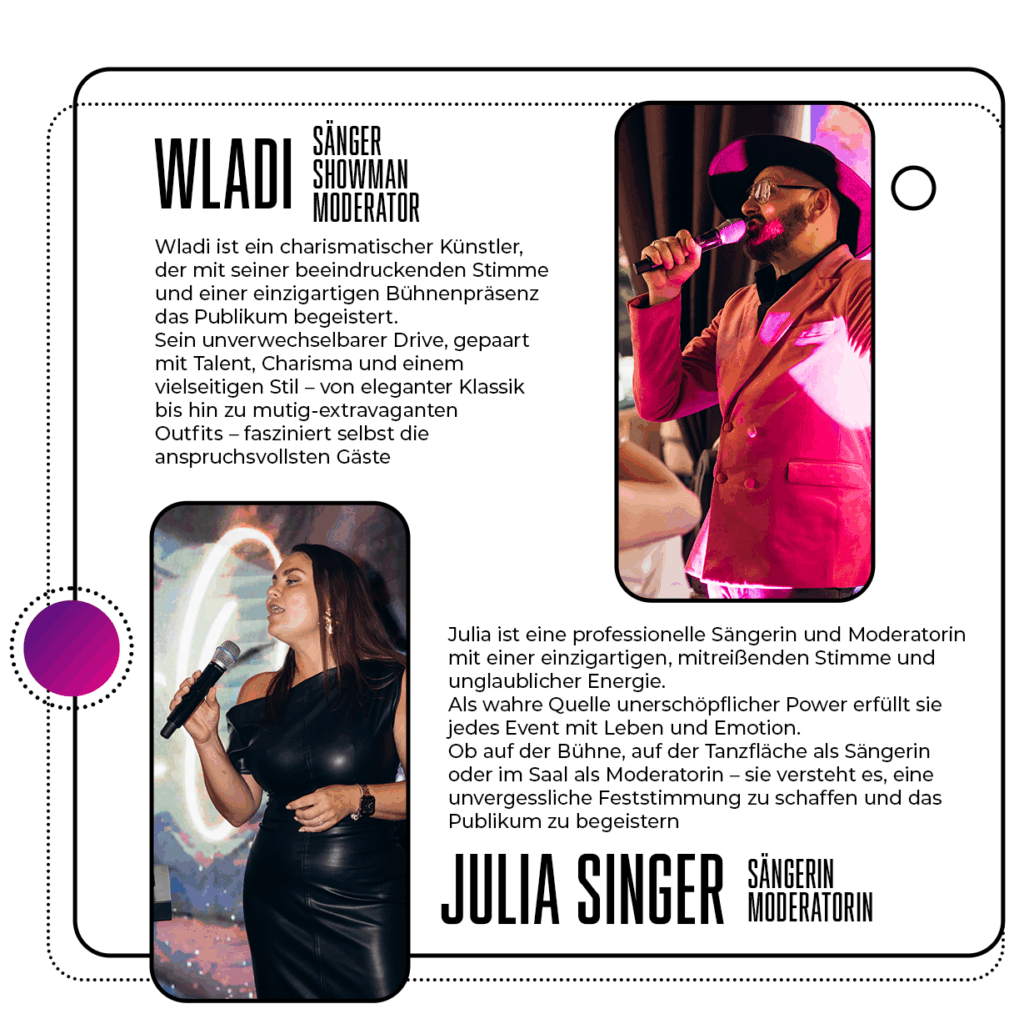 WLADI SÄNGER SHOWMAN MODERATOR

Wladi ist ein charismatischer Künstler, der mit seiner beeindruckenden Stimme und einer einzigartigen Bühnenpräsenz das Publikum begeistert.
Sein unverwechselbarer Drive, gepaart mit Talent, Charisma und einem vielseitigen Stil – von eleganter Klassik bis hin zu mutig-extravaganten Outfits – fasziniert selbst die anspruchsvollsten Gäste

Julia ist eine professionelle Sängerin und Moderatorin mit einer einzigartigen, mitreißenden Stimme und unglaublicher Energie.
Als wahre Quelle unerschöpflicher Power erfüllt sie jedes Event mit Leben und Emotion.
Ob auf der Bühne, auf der Tanzfläche als Sängerin oder im Saal als Moderatorin – sie versteht es, eine unvergessliche Feststimmung zu schaffen und das Publikum zu begeistern

JULIA SINGER SÄNGERIN MODERATORIN